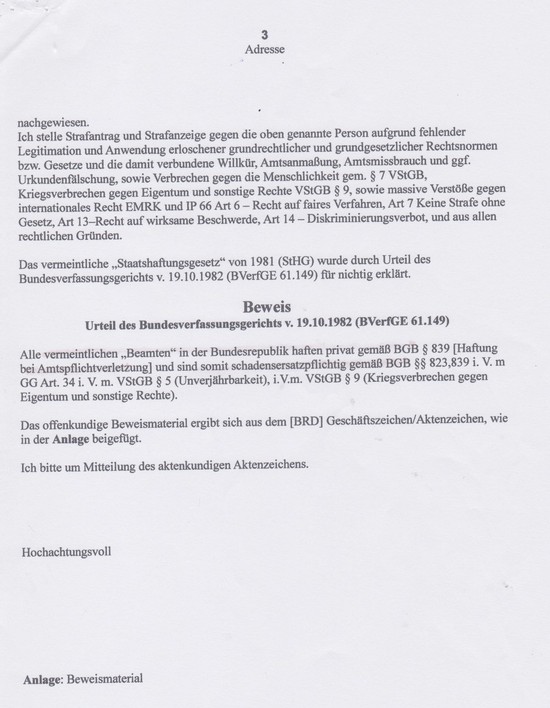 3
Adresse

nachgewiesen.
Ich stelle Strafantrag und Strafanzeige gegen die oben genannte Person aufgrund fehlender Legitimation und Anwendung erloschener grundrechtlicher und grundgesetzlicher Rechtsnormen bzw. Gesetze und die damit verbundene Willkür, Amtsanmaßung, Amtsmissbrauch und ggf. Urkundenfälschung, sowie Verbrechen gegen die Menschlichkeit gem. § 7 VStGB, Kriegsverbrechen gegen Eigentum und sonstige Rechte VStGB § 9, sowie massive Verstöße gegen internationales Recht EMRK und IP 66 Art 6 – Recht auf faires Verfahren, Art 7 Keine Strafe ohne Gesetz, Art 13–Recht auf wirksame Beschwerde, Art 14 – Diskriminierungsverbot, und aus allen rechtlichen Gründen.

Das vermeintliche „Staatshaftungsgesetz“ von 1981 (StHG) wurde durch Urteil des Bundesverfassungsgerichts v. 19.10.1982 (BVerfGE 61.149) für nichtig erklärt.

Beweis
Urteil des Bundesverfassungsgerichts v. 19.10.1982 (BVerfGE 61.149)

Alle vermeintlichen „Beamten“ in der Bundesrepublik haften privat gemäß BGB § 839 [Haftung bei Amtspflichtverletzung] und sind somit schadensersatzpflichtig gemäß BGB §§ 823,839 i. V. m GG Art. 34 i. V. m. VStGB § 5 (Unverjährbarkeit), i.V.m. VStGB § 9 (Kriegsverbrechen gegen Eigentum und sonstige Rechte).

Das offenkundige Beweismaterial ergibt sich aus dem [BRD] Geschäftszeichen/Aktenzeichen, wie in der Anlage beigefügt.

Ich bitte um Mitteilung des aktenkundigen Aktenzeichens.

Hochachtungsvoll

Anlage: Beweismaterial